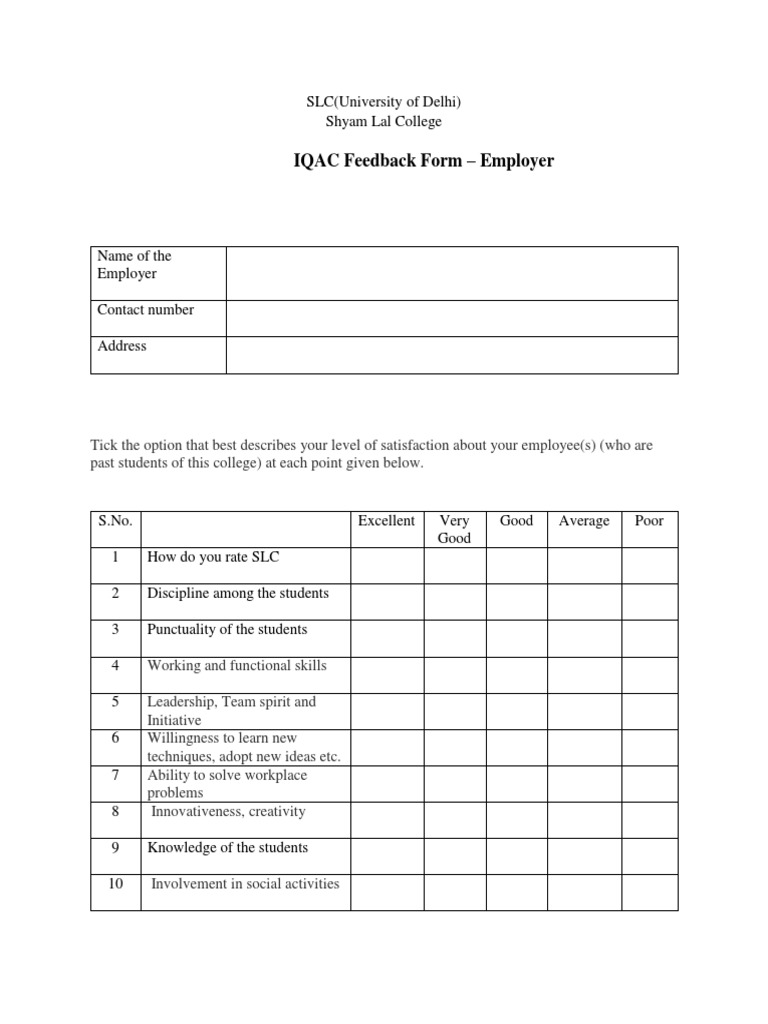 SLC(University of Delhi)
Shyam Lal College

IQAC Feedback Form – Employer

| Name of the Employer | |
|---|---|
| Contact number | |
| Address | |

Tick the option that best describes your level of satisfaction about your employee(s) (who are past students of this college) at each point given below.

| S.No. | | Excellent | Very Good | Good | Average | Poor |
|---|---|---|---|---|---|---|
| 1 | How do you rate SLC | | | | | |
| 2 | Discipline among the students | | | | | |
| 3 | Punctuality of the students | | | | | |
| 4 | Working and functional skills | | | | | |
| 5 | Leadership, Team spirit and Initiative | | | | | |
| 6 | Willingness to learn new techniques, adopt new ideas etc. | | | | | |
| 7 | Ability to solve workplace problems | | | | | |
| 8 | Innovativeness, creativity | | | | | |
| 9 | Knowledge of the students | | | | | |
| 10 | Involvement in social activities | | | | | |